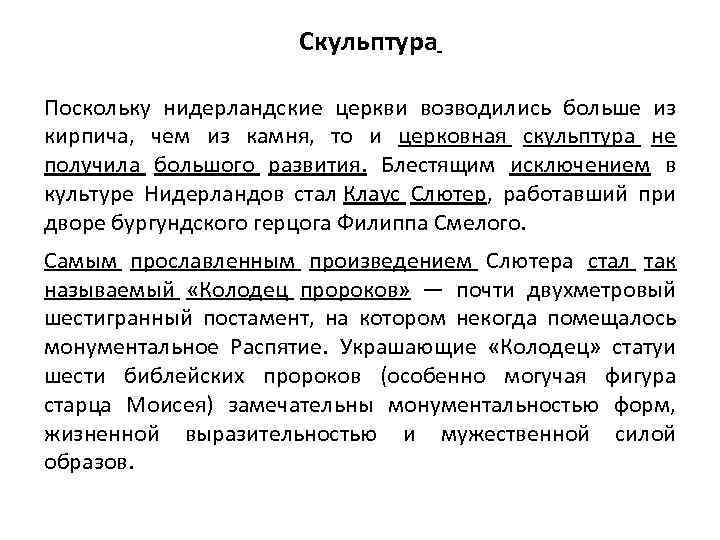 Скульптура

Поскольку нидерландские церкви возводились больше из кирпича, чем из камня, то и церковная скульптура не получила большого развития. Блестящим исключением в культуре Нидерландов стал Клаус Слютер, работавший при дворе бургундского герцога Филиппа Смелого.

Самым прославленным произведением Слютера стал так называемый «Колодец пророков» — почти двухметровый шестигранный постамент, на котором некогда помещалось монументальное Распятие. Украшающие «Колодец» статуи шести библейских пророков (особенно могучая фигура старца Моисея) замечательны монументальностью форм, жизненной выразительностью и мужественной силой образов.